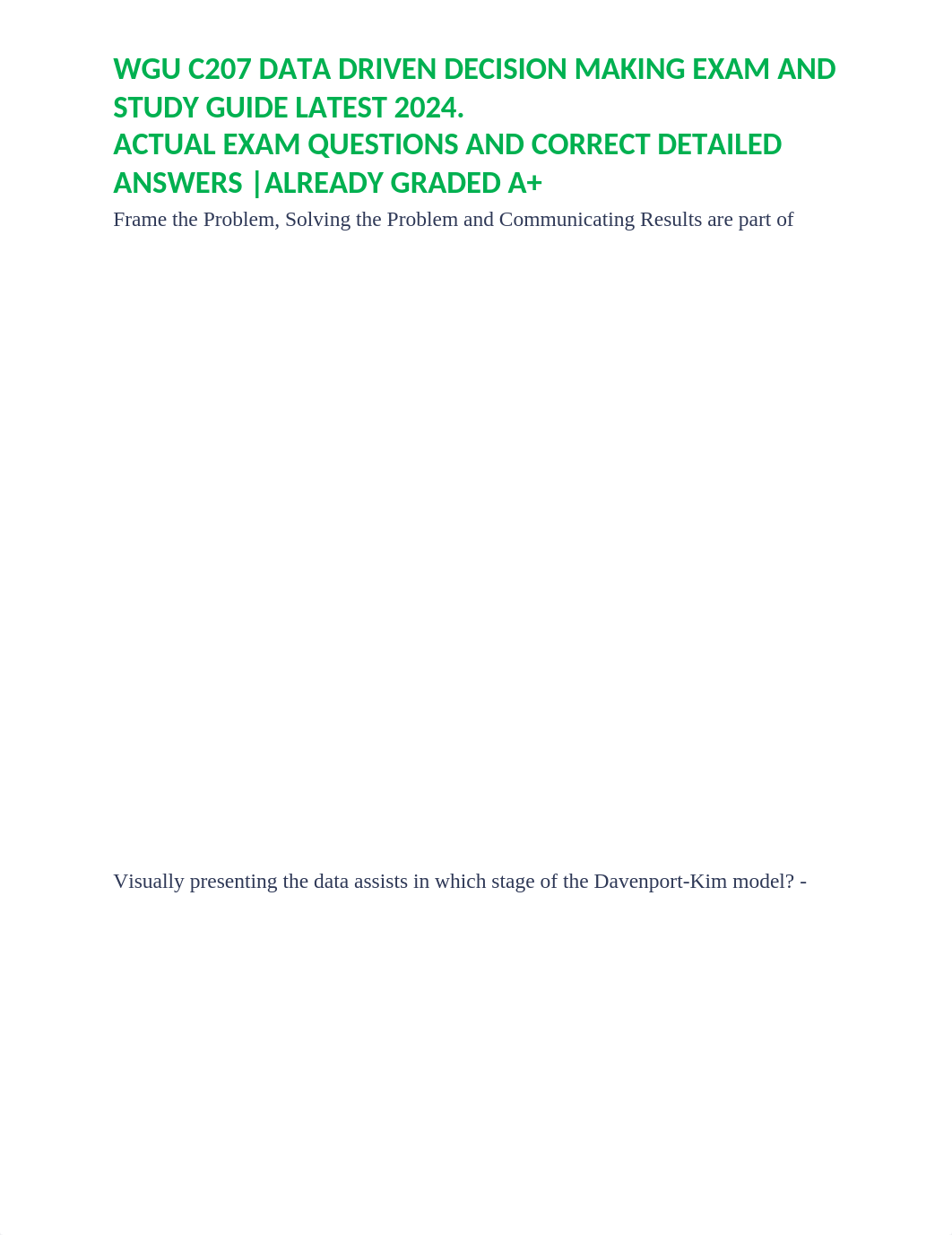 WGU C207 DATA DRIVEN DECISION MAKING EXAM AND STUDY GUIDE LATEST 2024.
ACTUAL EXAM QUESTIONS AND CORRECT DETAILED ANSWERS |ALREADY GRADED A+

Frame the Problem, Solving the Problem and Communicating Results are part of

Visually presenting the data assists in which stage of the Davenport-Kim model? -